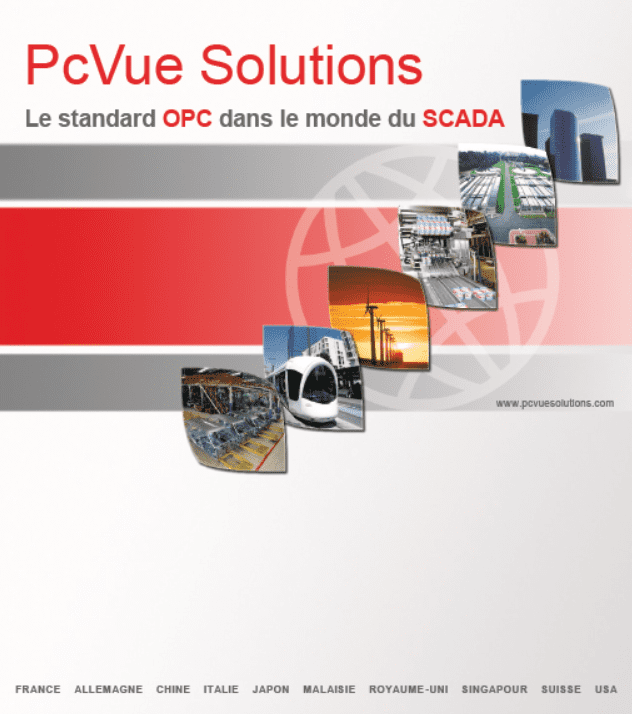 PcVue Solutions

Le standard OPC dans le monde du SCADA

www.pcvuesolutions.com

FRANCE ALLEMAGNE CHINE ITALIE JAPON MALAISIE ROYAUME-UNI SINGAPOUR SUISSE USA